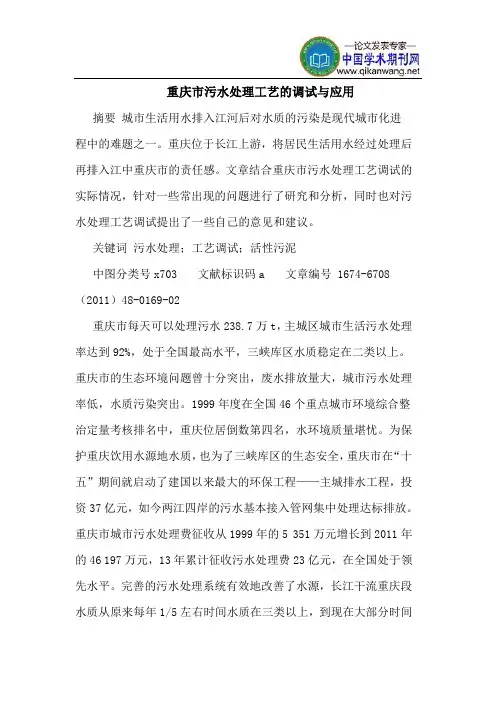 —论文发表专家—
中国学术期刊网
www.qikanwang.net

重庆市污水处理工艺的调试与应用

摘要 城市生活用水排入江河后对水质的污染是现代城市化进程中的难题之一。重庆位于长江上游，将居民生活用水经过处理后再排入江中重庆市的责任感。文章结合重庆市污水处理工艺调试的实际情况，针对一些常出现的问题进行了研究和分析，同时也对污水处理工艺调试提出了一些自己的意见和建议。

关键词 污水处理；工艺调试；活性污泥

中图分类号 x703　　文献标识码 a　　文章编号 1674-6708（2011）48-0169-02

重庆市每天可以处理污水 238.7 万 t，主城区城市生活污水处理率达到 92%，处于全国最高水平，三峡库区水质稳定在二类以上。重庆市的生态环境问题曾十分突出，废水排放量大，城市污水处理率低，水质污染突出。1999 年度在全国 46 个重点城市环境综合整治定量考核排名中，重庆位居倒数第四名，水环境质量堪忧。为保护重庆饮用水源地水质，也为了三峡库区的生态安全，重庆市在“十五”期间就启动了建国以来最大的环保工程——主城排水工程，投资 37 亿元，如今两江四岸的污水基本接入管网集中处理达标排放。重庆市城市污水处理费征收从 1999 年的 5 351 万元增长到 2011 年的 46 197 万元，13 年累计征收污水处理费 23 亿元，在全国处于领先水平。完善的污水处理系统有效地改善了水源，长江干流重庆段水质从原来每年 1/5 左右时间水质在三类以上，到现在大部分时间